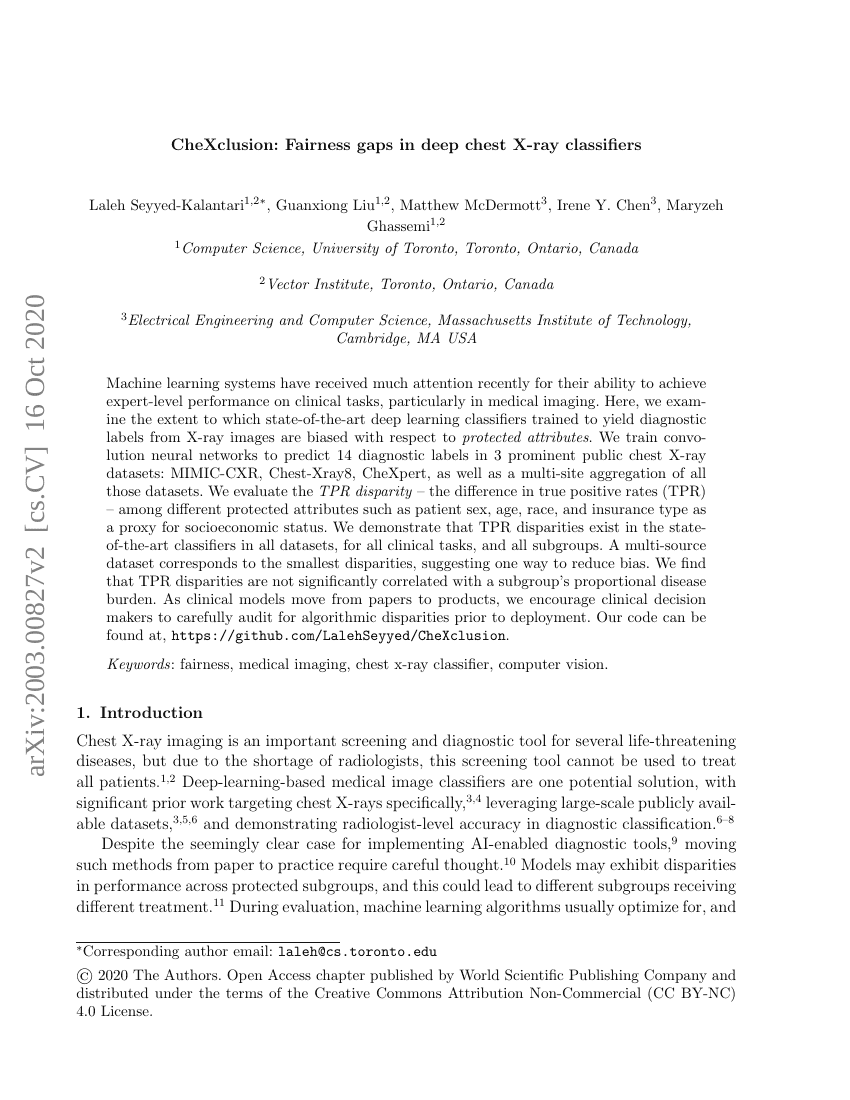 arXiv:2003.00827v2 [cs.CV] 16 Oct 2020

CheXclusion: Fairness gaps in deep chest X-ray classifiers

Laleh Seyyed-Kalantari$^{1,2*}$, Guanxiong Liu$^{1,2}$, Matthew McDermott$^{3}$, Irene Y. Chen$^{3}$, Maryzeh Ghassemi$^{1,2}$

$^{1}$Computer Science, University of Toronto, Toronto, Ontario, Canada

$^{2}$Vector Institute, Toronto, Ontario, Canada

$^{3}$Electrical Engineering and Computer Science, Massachusetts Institute of Technology, Cambridge, MA USA

Machine learning systems have received much attention recently for their ability to achieve expert-level performance on clinical tasks, particularly in medical imaging. Here, we examine the extent to which state-of-the-art deep learning classifiers trained to yield diagnostic labels from X-ray images are biased with respect to protected attributes. We train convolution neural networks to predict 14 diagnostic labels in 3 prominent public chest X-ray datasets: MIMIC-CXR, Chest-Xray8, CheXpert, as well as a multi-site aggregation of all those datasets. We evaluate the TPR disparity – the difference in true positive rates (TPR) – among different protected attributes such as patient sex, age, race, and insurance type as a proxy for socioeconomic status. We demonstrate that TPR disparities exist in the state-of-the-art classifiers in all datasets, for all clinical tasks, and all subgroups. A multi-source dataset corresponds to the smallest disparities, suggesting one way to reduce bias. We find that TPR disparities are not significantly correlated with a subgroup's proportional disease burden. As clinical models move from papers to products, we encourage clinical decision makers to carefully audit for algorithmic disparities prior to deployment. Our code can be found at, https://github.com/LalehSeyyed/CheXclusion.

Keywords: fairness, medical imaging, chest x-ray classifier, computer vision.

1. Introduction

Chest X-ray imaging is an important screening and diagnostic tool for several life-threatening diseases, but due to the shortage of radiologists, this screening tool cannot be used to treat all patients.$^{1,2}$ Deep-learning-based medical image classifiers are one potential solution, with significant prior work targeting chest X-rays specifically,$^{3,4}$ leveraging large-scale publicly available datasets,$^{3,5,6}$ and demonstrating radiologist-level accuracy in diagnostic classification.$^{6–8}$

Despite the seemingly clear case for implementing AI-enabled diagnostic tools,$^{9}$ moving such methods from paper to practice require careful thought.$^{10}$ Models may exhibit disparities in performance across protected subgroups, and this could lead to different subgroups receiving different treatment.$^{11}$ During evaluation, machine learning algorithms usually optimize for, and

$^{*}$Corresponding author email: laleh@cs.toronto.edu

© 2020 The Authors. Open Access chapter published by World Scientific Publishing Company and distributed under the terms of the Creative Commons Attribution Non-Commercial (CC BY-NC) 4.0 License.